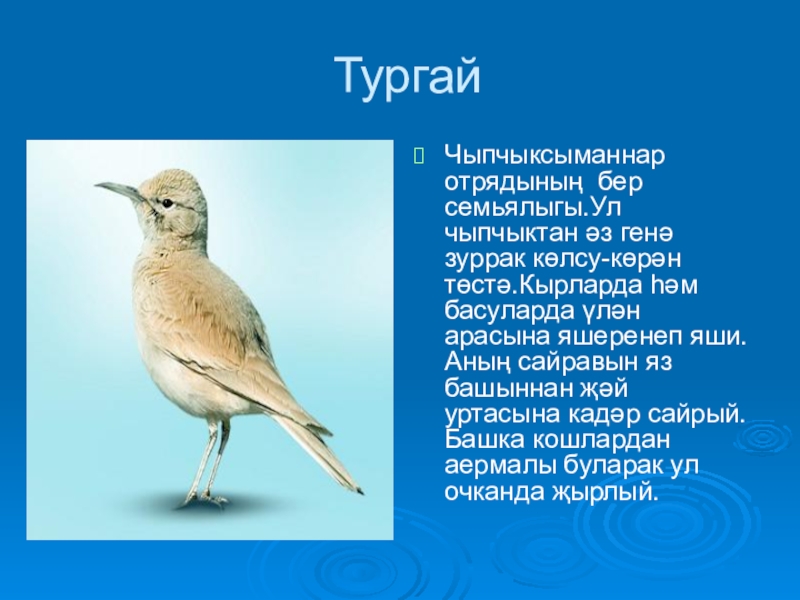 Тургай

Чыпчыксыманнар отрядының бер семьялыгы.Ул чыпчыктан әз генә зуррак көлсу-көрән төстә.Кырларда һәм басуларда үлән арасына яшеренеп яши. Аның сайравын яз башыннан җәй уртасына кадәр сайрый. Башка кошлардан аермалы буларак ул очканда җырлый.